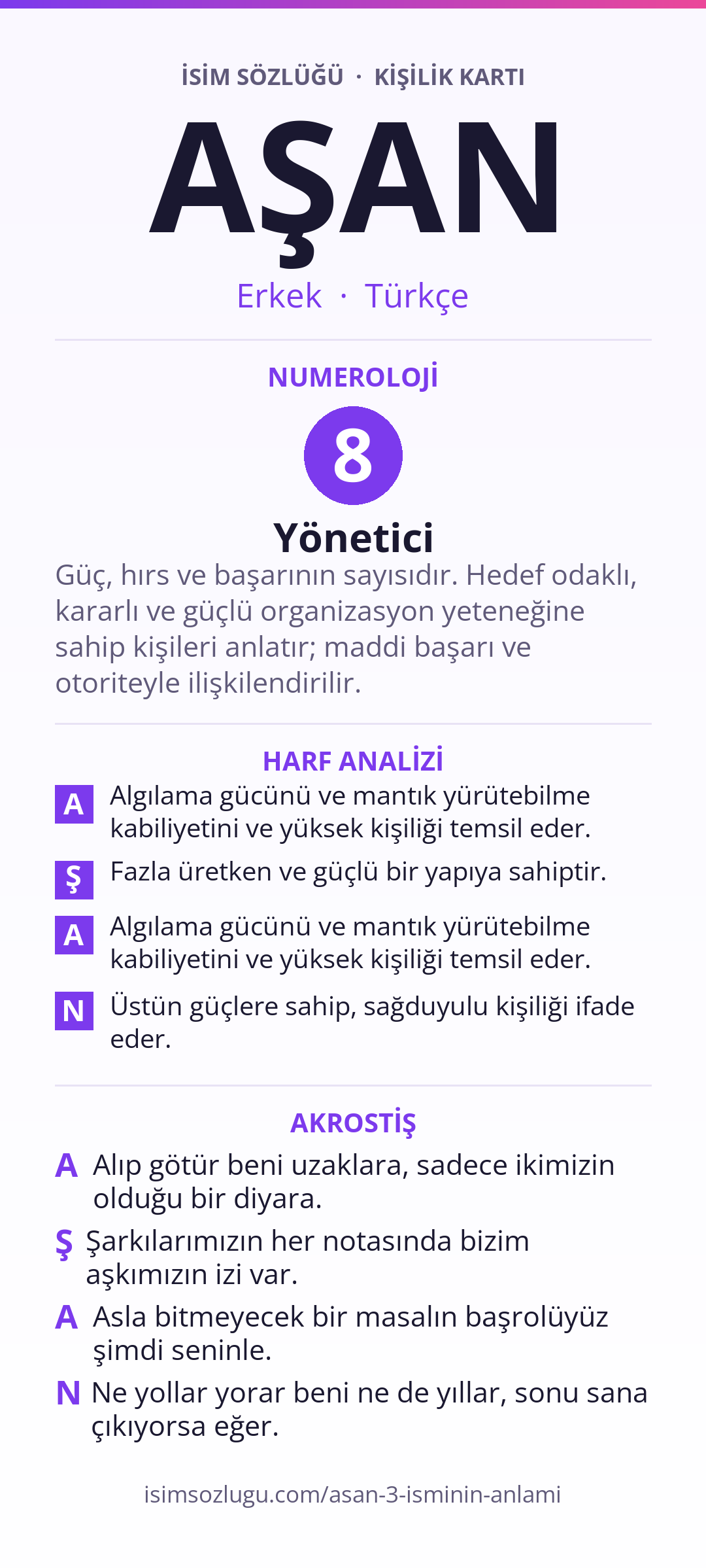 İSİM SÖZLÜĞÜ · KİŞİLİK KARTI

AŞAN

Erkek · Türkçe

NUMEROLOJİ

8

Yönetici

Güç, hırs ve başarının sayısıdır. Hedef odaklı, kararlı ve güçlü organizasyon yeteneğine sahip kişileri anlatır; maddi başarı ve otoriteyle ilişkilendirilir.

HARF ANALİZİ

A Algılama gücünü ve mantık yürütebilme kabiliyetini ve yüksek kişiliği temsil eder.

Ş Fazla üretken ve güçlü bir yapıya sahiptir.

A Algılama gücünü ve mantık yürütebilme kabiliyetini ve yüksek kişiliği temsil eder.

N Üstün güçlere sahip, sağduyulu kişiliği ifade eder.

AKROSTİŞ

A Alıp götür beni uzaklara, sadece ikimizin olduğu bir diyara.

Ş Şarkılarımızın her notasında bizim aşkımızın izi var.

A Asla bitmeyecek bir masalın başrolüyüz şimdi seninle.

N Ne yollar yorar beni ne de yıllar, sonu sana çıkıyorsa eğer.

isimsozlugu.com/asan-3-isminin-anlami